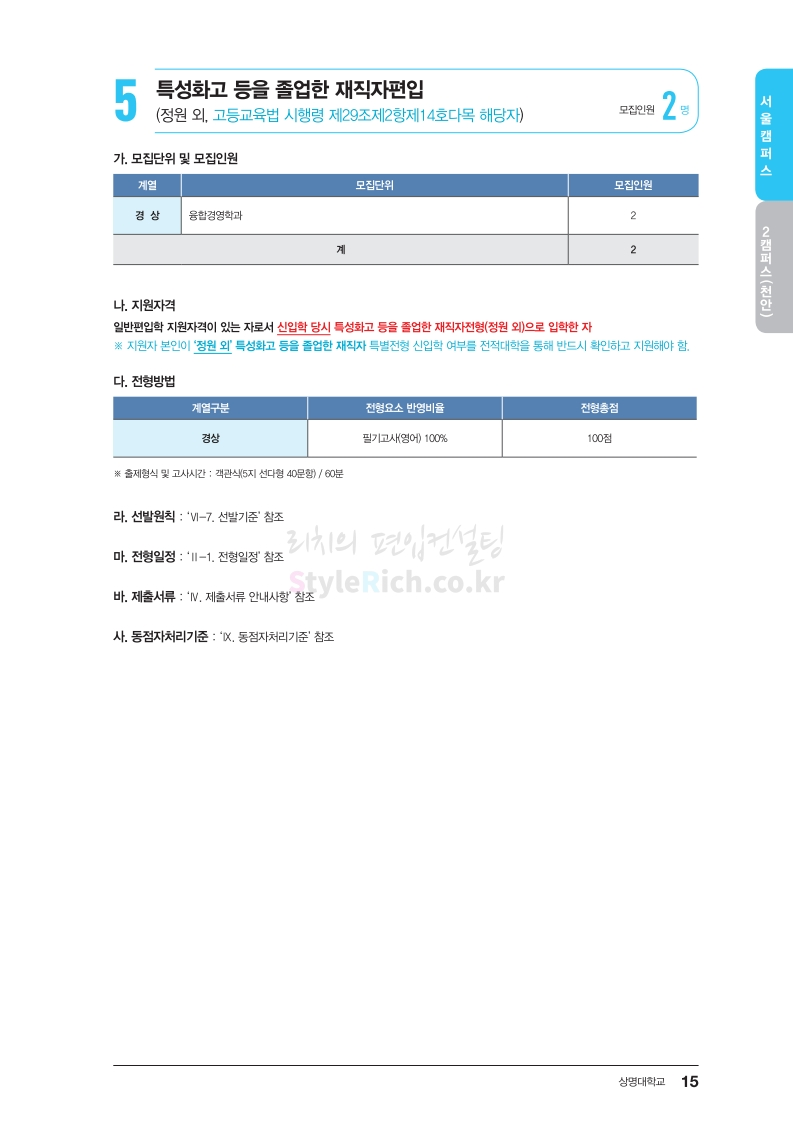 5 특성화고 등을 졸업한 재직자편입
(정원 외, 고등교육법 시행령 제29조제2항제14호다목 해당자)

모집인원 2 명

서울캠퍼스

2캠퍼스(천안)

가. 모집단위 및 모집인원

| 계열 | 모집단위 | 모집인원 |
|---|---|---|
| 경 상 | 융합경영학과 | 2 |
| 계 | | 2 |

나. 지원자격

일반편입학 지원자격이 있는 자로서 신입학 당시 특성화고 등을 졸업한 재직자전형(정원 외)으로 입학한 자

※ 지원자 본인이 '정원 외' 특성화고 등을 졸업한 재직자 특별전형 신입학 여부를 전적대학을 통해 반드시 확인하고 지원해야 함.

다. 전형방법

| 계열구분 | 전형요소 반영비율 | 전형총점 |
|---|---|---|
| 경상 | 필기고사(영어) 100% | 100점 |

※ 출제형식 및 고사시간 : 객관식(5지 선다형 40문항) / 60분

라. 선발원칙 : 'Ⅵ-7. 선발기준' 참조

마. 전형일정 : 'Ⅱ-1. 전형일정' 참조

바. 제출서류 : 'Ⅳ. 제출서류 안내사항' 참조

사. 동점자처리기준 : 'Ⅸ. 동점자처리기준' 참조

상명대학교 15

리치의 편입컨설팅
StyleRich.co.kr